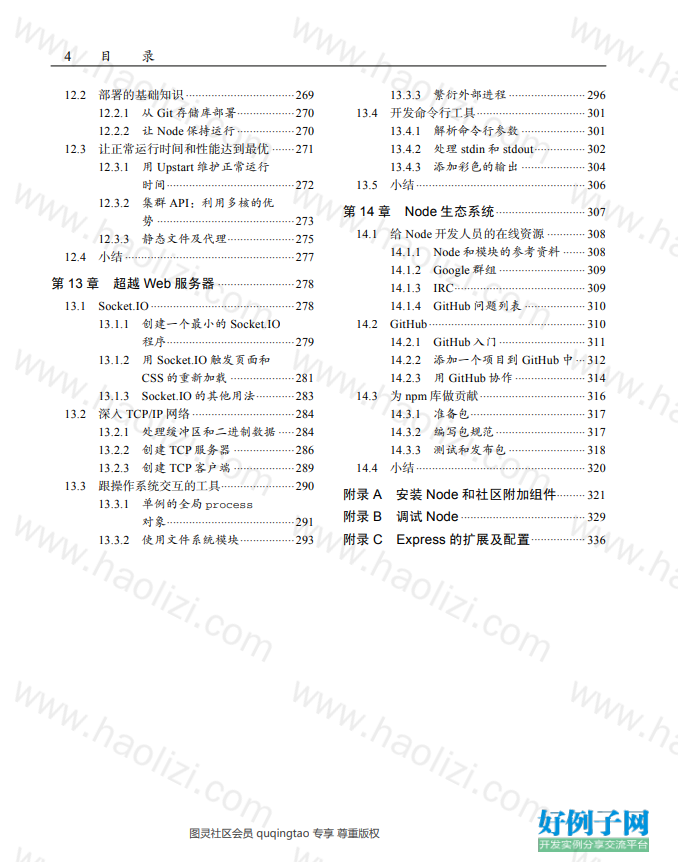 4 目 录

12.2 部署的基础知识 269
12.2.1 从Git存储库部署 270
12.2.2 让Node保持运行 270
12.3 让正常运行时间和性能达到最优 271
12.3.1 用Upstart维护正常运行时间 272
12.3.2 集群API：利用多核的优势 273
12.3.3 静态文件及代理 275
12.4 小结 277
第13章 超越Web服务器 278
13.1 Socket.IO 278
13.1.1 创建一个最小的Socket.IO程序 279
13.1.2 用Socket.IO触发页面和CSS的重新加载 281
13.1.3 Socket.IO的其他用法 283
13.2 深入TCP/IP网络 284
13.2.1 处理缓冲区和二进制数据 284
13.2.2 创建TCP服务器 286
13.2.3 创建TCP客户端 289
13.3 跟操作系统交互的工具 290
13.3.1 单例的全局process对象 291
13.3.2 使用文件系统模块 293

13.3.3 繁衍外部进程 296
13.4 开发命令行工具 301
13.4.1 解析命令行参数 301
13.4.2 处理stdin和stdout 302
13.4.3 添加彩色的输出 304
13.5 小结 306
第14章 Node生态系统 307
14.1 给Node开发人员的在线资源 308
14.1.1 Node和模块的参考资料 308
14.1.2 Google群组 309
14.1.3 IRC 309
14.1.4 GitHub问题列表 310
14.2 GitHub 310
14.2.1 GitHub入门 311
14.2.2 添加一个项目到GitHub中 312
14.2.3 用GitHub协作 314
14.3 为npm库做贡献 316
14.3.1 准备包 317
14.3.2 编写包规范 317
14.3.3 测试和发布包 318
14.4 小结 320
附录A 安装Node和社区附加组件 321
附录B 调试Node 329
附录C Express的扩展及配置 336

图灵社区会员 quqingtao 专享 尊重版权

好例子网
开发实例分享交流平台

www.haolizi.com